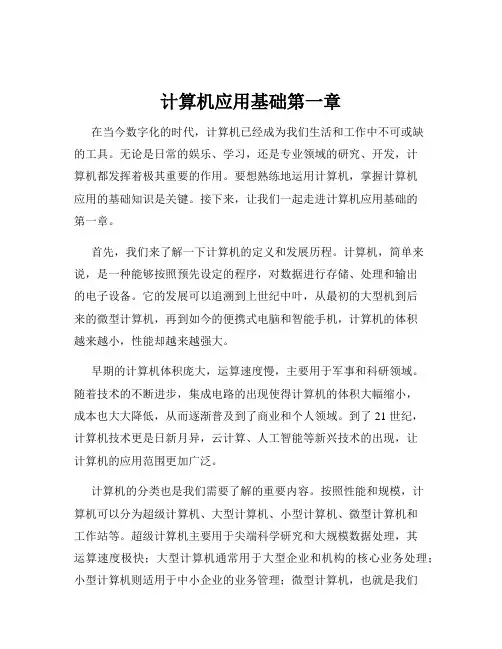 计算机应用基础第一章

在当今数字化的时代，计算机已经成为我们生活和工作中不可或缺的工具。无论是日常的娱乐、学习，还是专业领域的研究、开发，计算机都发挥着极其重要的作用。要想熟练地运用计算机，掌握计算机应用的基础知识是关键。接下来，让我们一起走进计算机应用基础的第一章。

首先，我们来了解一下计算机的定义和发展历程。计算机，简单来说，是一种能够按照预先设定的程序，对数据进行存储、处理和输出的电子设备。它的发展可以追溯到上世纪中叶，从最初的大型机到后来的微型计算机，再到如今的便携式电脑和智能手机，计算机的体积越来越小，性能却越来越强大。

早期的计算机体积庞大，运算速度慢，主要用于军事和科研领域。随着技术的不断进步，集成电路的出现使得计算机的体积大幅缩小，成本也大大降低，从而逐渐普及到了商业和个人领域。到了 21 世纪，计算机技术更是日新月异，云计算、人工智能等新兴技术的出现，让计算机的应用范围更加广泛。

计算机的分类也是我们需要了解的重要内容。按照性能和规模，计算机可以分为超级计算机、大型计算机、小型计算机、微型计算机和工作站等。超级计算机主要用于尖端科学研究和大规模数据处理，其运算速度极快；大型计算机通常用于大型企业和机构的核心业务处理；小型计算机则适用于中小企业的业务管理；微型计算机，也就是我们